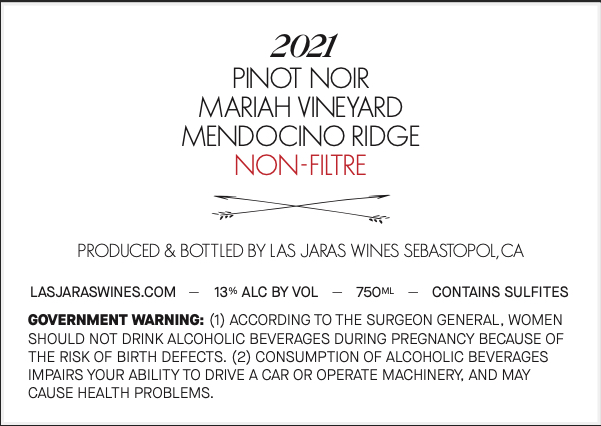 2021
PINOT NOIR
MARIAH VINEYARD
MENDOCINO RIDGE
NON-FILTRE

PRODUCED & BOTTLED BY LAS JARAS WINES SEBASTOPOL, CA

LASJARASWINES.COM — 13% ALC BY VOL — 750ML — CONTAINS SULFITES

GOVERNMENT WARNING: (1) ACCORDING TO THE SURGEON GENERAL, WOMEN SHOULD NOT DRINK ALCOHOLIC BEVERAGES DURING PREGNANCY BECAUSE OF THE RISK OF BIRTH DEFECTS. (2) CONSUMPTION OF ALCOHOLIC BEVERAGES IMPAIRS YOUR ABILITY TO DRIVE A CAR OR OPERATE MACHINERY, AND MAY CAUSE HEALTH PROBLEMS.